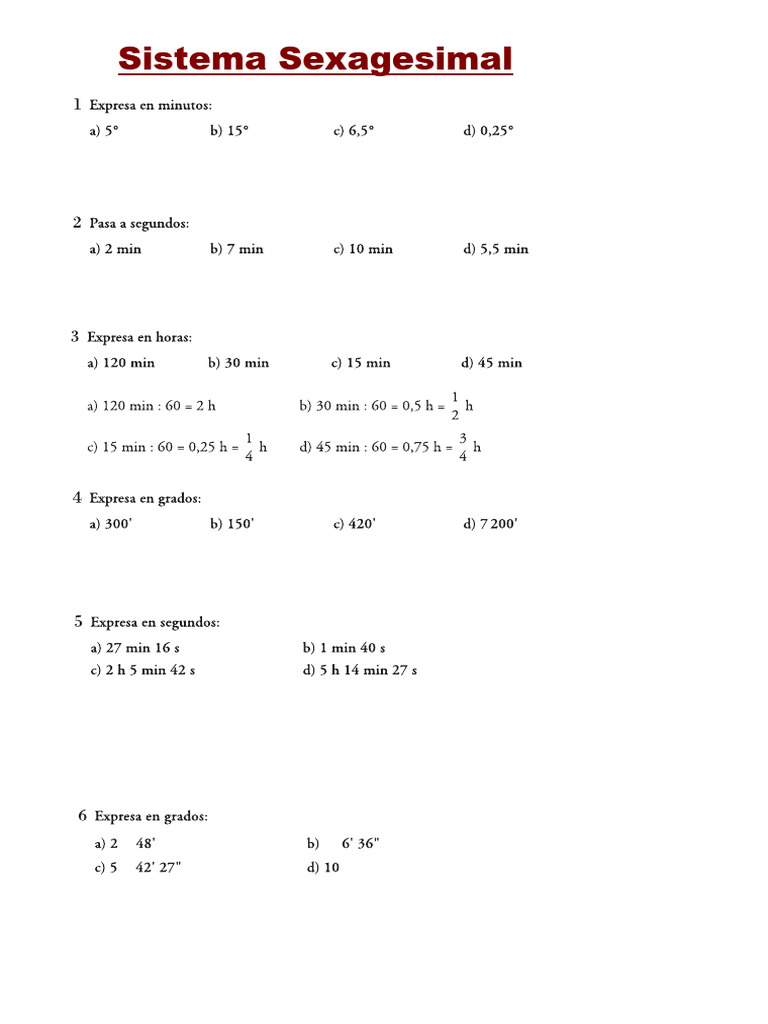 Sistema Sexagesimal

1 Expresa en minutos:

a) 5° b) 15° c) 6,5° d) 0,25°

2 Pasa a segundos:

a) 2 min b) 7 min c) 10 min d) 5,5 min

3 Expresa en horas:

a) 120 min b) 30 min c) 15 min d) 45 min

a) 120 min : 60 = 2 h b) 30 min : 60 = 0,5 h = $\frac{1}{2}$ h

c) 15 min : 60 = 0,25 h = $\frac{1}{4}$ h d) 45 min : 60 = 0,75 h = $\frac{3}{4}$ h

4 Expresa en grados:

a) 300' b) 150' c) 420' d) 7 200'

5 Expresa en segundos:

a) 27 min 16 s b) 1 min 40 s
c) 2 h 5 min 42 s d) 5 h 14 min 27 s

6 Expresa en grados:

a) 2 48' b) 6' 36"
c) 5 42' 27" d) 10